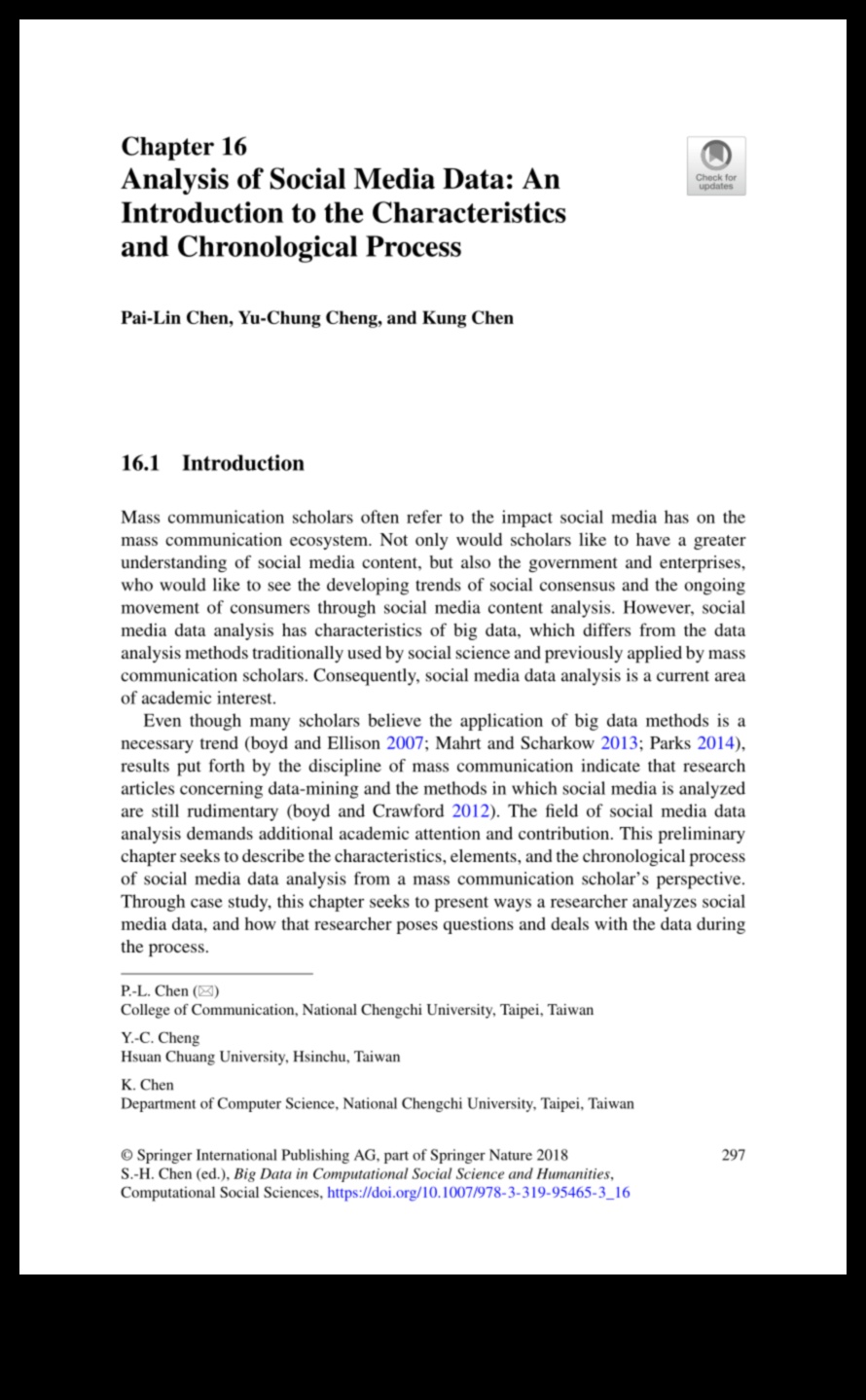 Chapter 16
Analysis of Social Media Data: An Introduction to the Characteristics and Chronological Process

Check for updates

Pai-Lin Chen, Yu-Chung Cheng, and Kung Chen

16.1 Introduction

Mass communication scholars often refer to the impact social media has on the mass communication ecosystem. Not only would scholars like to have a greater understanding of social media content, but also the government and enterprises, who would like to see the developing trends of social consensus and the ongoing movement of consumers through social media content analysis. However, social media data analysis has characteristics of big data, which differs from the data analysis methods traditionally used by social science and previously applied by mass communication scholars. Consequently, social media data analysis is a current area of academic interest.

Even though many scholars believe the application of big data methods is a necessary trend (boyd and Ellison 2007; Mahrt and Scharkow 2013; Parks 2014), results put forth by the discipline of mass communication indicate that research articles concerning data-mining and the methods in which social media is analyzed are still rudimentary (boyd and Crawford 2012). The field of social media data analysis demands additional academic attention and contribution. This preliminary chapter seeks to describe the characteristics, elements, and the chronological process of social media data analysis from a mass communication scholar's perspective. Through case study, this chapter seeks to present ways a researcher analyzes social media data, and how that researcher poses questions and deals with the data during the process.

P.-L. Chen (✉)
College of Communication, National Chengchi University, Taipei, Taiwan

Y.-C. Cheng
Hsuan Chuang University, Hsinchu, Taiwan

K. Chen
Department of Computer Science, National Chengchi University, Taipei, Taiwan

© Springer International Publishing AG, part of Springer Nature 2018
S.-H. Chen (ed.), Big Data in Computational Social Science and Humanities, Computational Social Sciences, https://doi.org/10.1007/978-3-319-95465-3_16

297